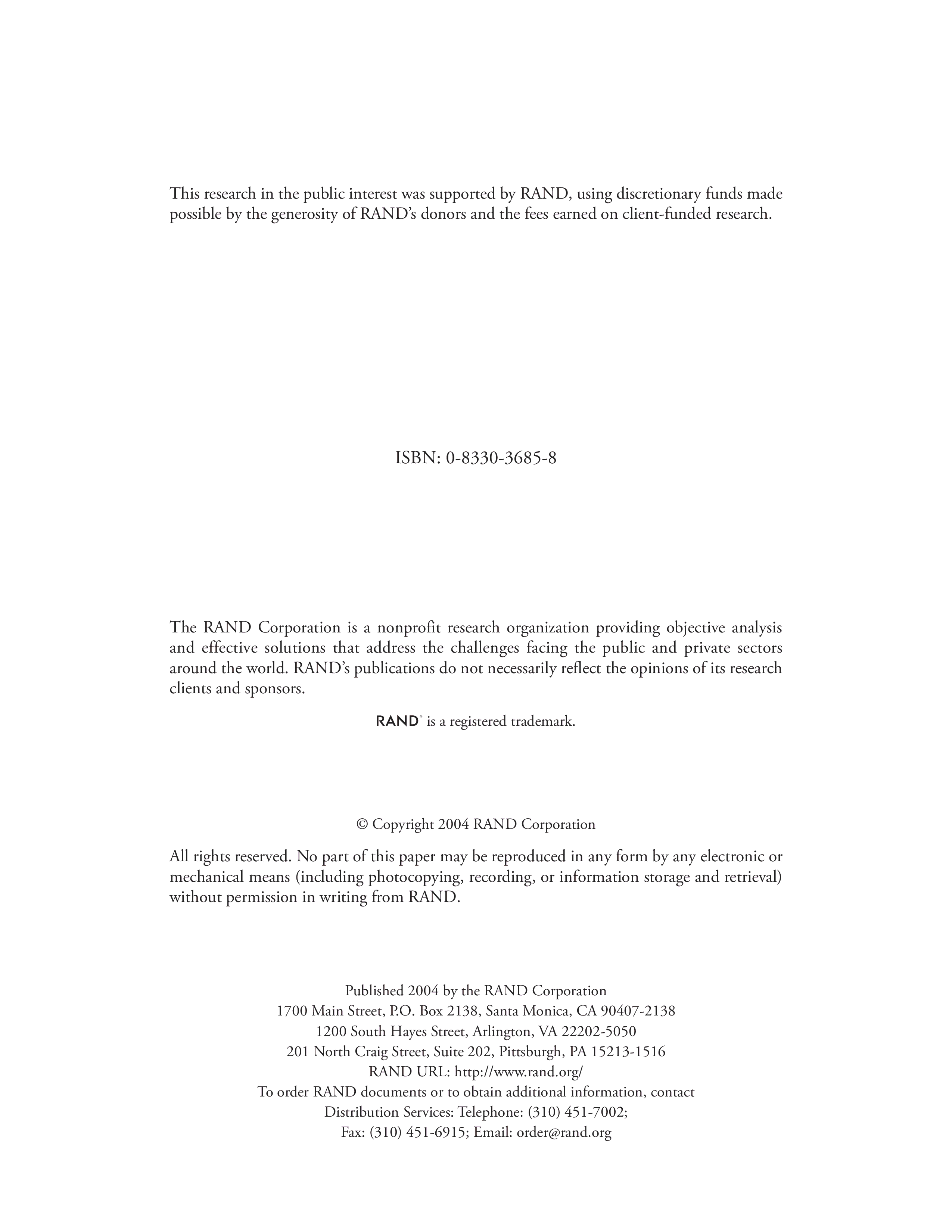 This research in the public interest was supported by RAND, using discretionary funds made possible by the generosity of RAND's donors and the fees earned on client-funded research.

ISBN: 0-8330-3685-8

The RAND Corporation is a nonprofit research organization providing objective analysis and effective solutions that address the challenges facing the public and private sectors around the world. RAND's publications do not necessarily reflect the opinions of its research clients and sponsors.

RAND® is a registered trademark.

© Copyright 2004 RAND Corporation

All rights reserved. No part of this paper may be reproduced in any form by any electronic or mechanical means (including photocopying, recording, or information storage and retrieval) without permission in writing from RAND.

Published 2004 by the RAND Corporation
1700 Main Street, P.O. Box 2138, Santa Monica, CA 90407-2138
1200 South Hayes Street, Arlington, VA 22202-5050
201 North Craig Street, Suite 202, Pittsburgh, PA 15213-1516
RAND URL: http://www.rand.org/
To order RAND documents or to obtain additional information, contact
Distribution Services: Telephone: (310) 451-7002;
Fax: (310) 451-6915; Email: order@rand.org